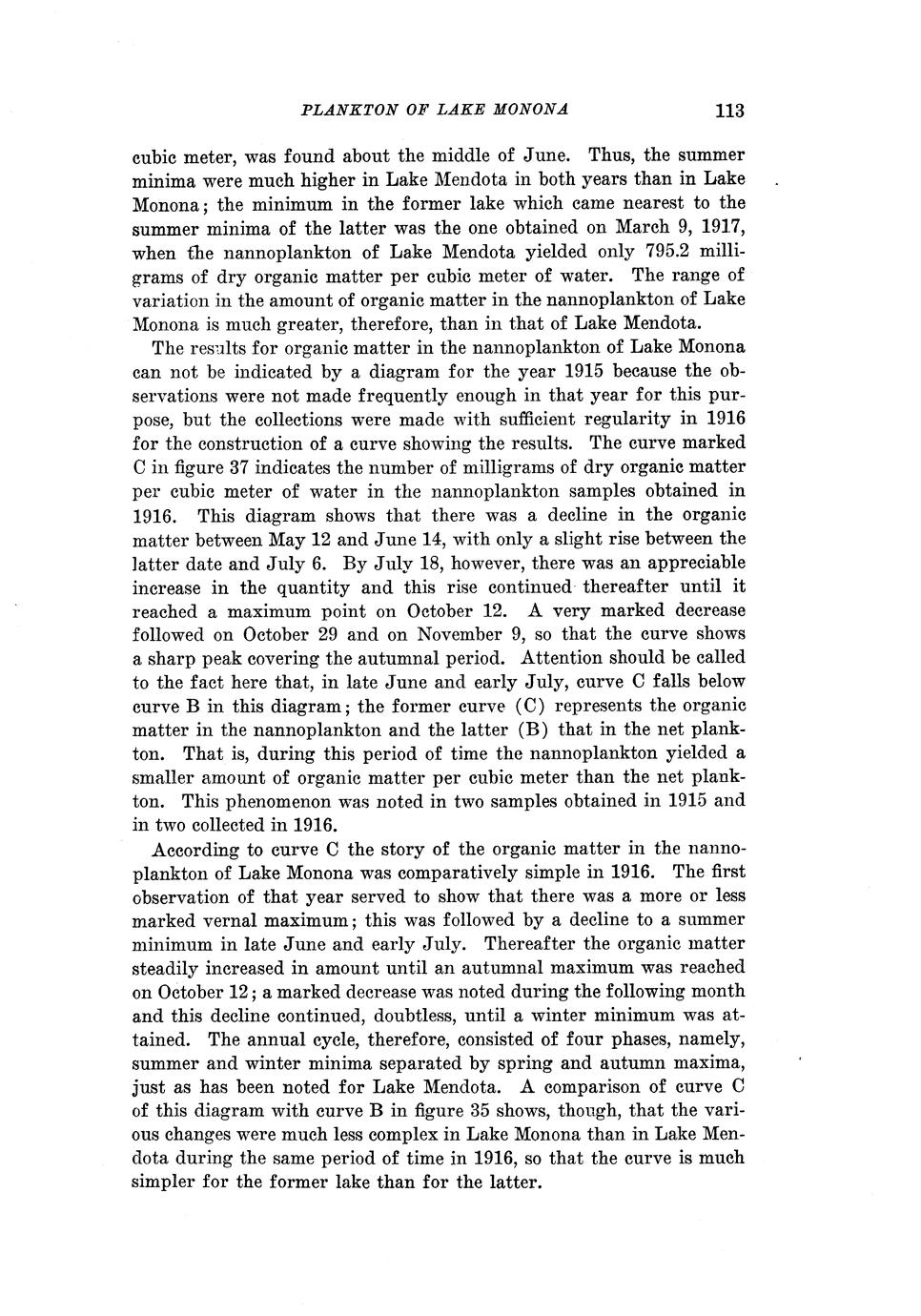 PLANKTON OF LAKE MONONA 113

cubic meter, was found about the middle of June. Thus, the summer minima were much higher in Lake Mendota in both years than in Lake Monona; the minimum in the former lake which came nearest to the summer minima of the latter was the one obtained on March 9, 1917, when the nannoplankton of Lake Mendota yielded only 795.2 milligrams of dry organic matter per cubic meter of water. The range of variation in the amount of organic matter in the nannoplankton of Lake Monona is much greater, therefore, than in that of Lake Mendota.

The results for organic matter in the nannoplankton of Lake Monona can not be indicated by a diagram for the year 1915 because the observations were not made frequently enough in that year for this purpose, but the collections were made with sufficient regularity in 1916 for the construction of a curve showing the results. The curve marked C in figure 37 indicates the number of milligrams of dry organic matter per cubic meter of water in the nannoplankton samples obtained in 1916. This diagram shows that there was a decline in the organic matter between May 12 and June 14, with only a slight rise between the latter date and July 6. By July 18, however, there was an appreciable increase in the quantity and this rise continued thereafter until it reached a maximum point on October 12. A very marked decrease followed on October 29 and on November 9, so that the curve shows a sharp peak covering the autumnal period. Attention should be called to the fact here that, in late June and early July, curve C falls below curve B in this diagram; the former curve (C) represents the organic matter in the nannoplankton and the latter (B) that in the net plankton. That is, during this period of time the nannoplankton yielded a smaller amount of organic matter per cubic meter than the net plankton. This phenomenon was noted in two samples obtained in 1915 and in two collected in 1916.

According to curve C the story of the organic matter in the nannoplankton of Lake Monona was comparatively simple in 1916. The first observation of that year served to show that there was a more or less marked vernal maximum; this was followed by a decline to a summer minimum in late June and early July. Thereafter the organic matter steadily increased in amount until an autumnal maximum was reached on October 12; a marked decrease was noted during the following month and this decline continued, doubtless, until a winter minimum was attained. The annual cycle, therefore, consisted of four phases, namely, summer and winter minima separated by spring and autumn maxima, just as has been noted for Lake Mendota. A comparison of curve C of this diagram with curve B in figure 35 shows, though, that the various changes were much less complex in Lake Monona than in Lake Mendota during the same period of time in 1916, so that the curve is much simpler for the former lake than for the latter.